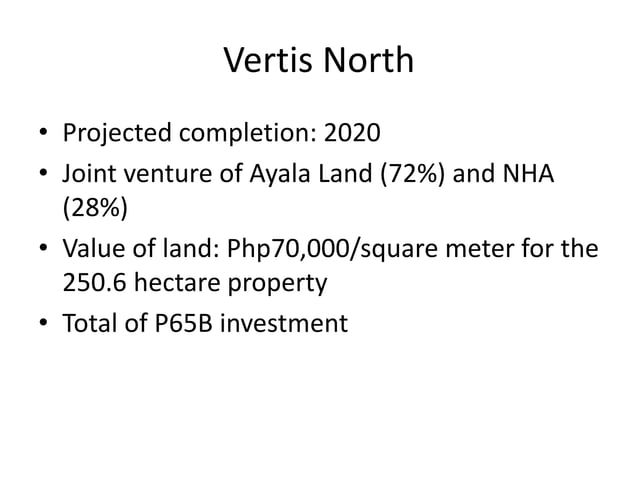 Vertis North

• Projected completion: 2020
• Joint venture of Ayala Land (72%) and NHA (28%)
• Value of land: Php70,000/square meter for the 250.6 hectare property
• Total of P65B investment